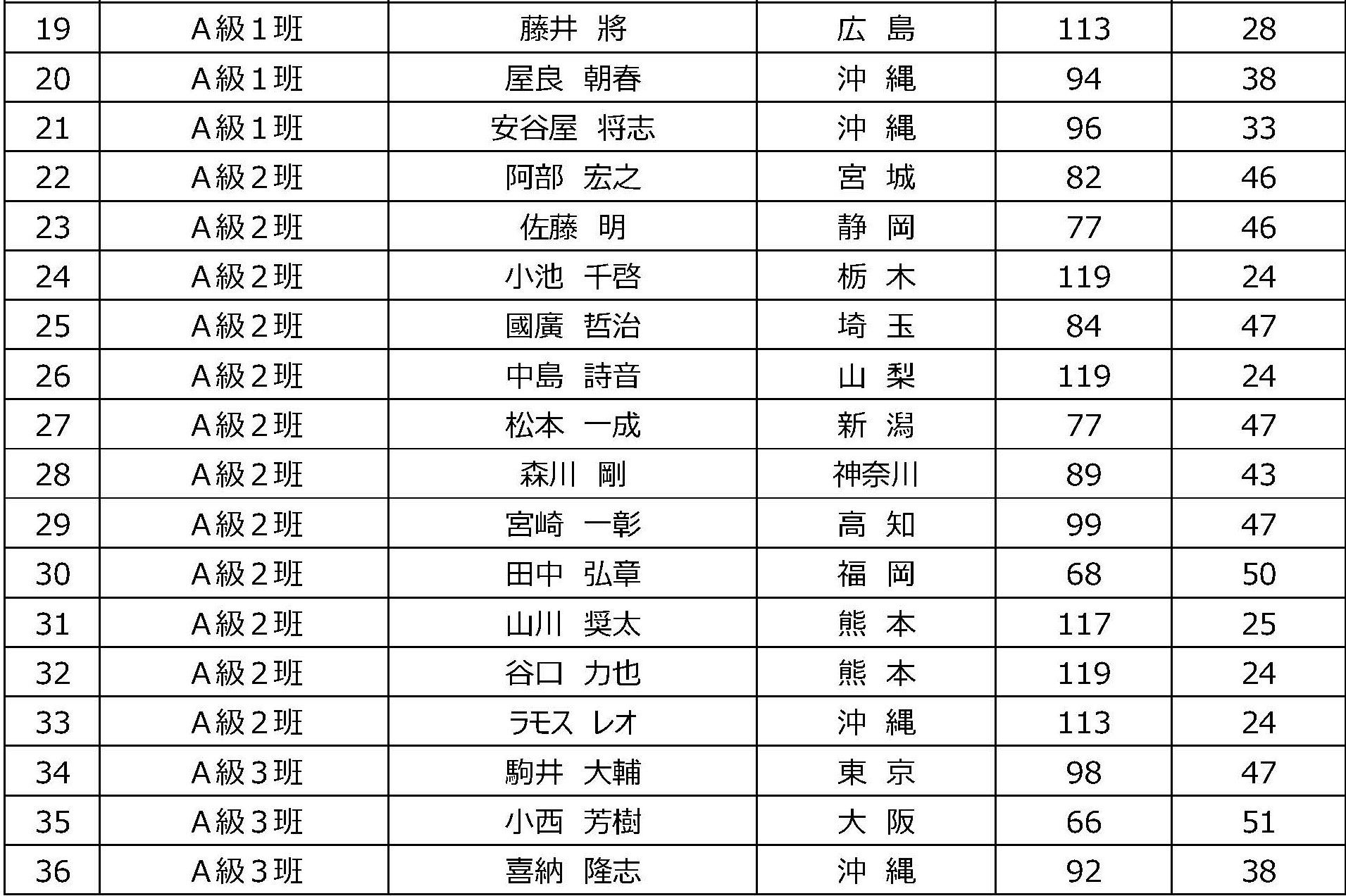 | 19 | A級１班 | 藤井 將 | 広 島 | 113 | 28 |
|---|---|---|---|---|---|
| 20 | A級１班 | 屋良 朝春 | 沖 縄 | 94 | 38 |
| 21 | A級１班 | 安谷屋 将志 | 沖 縄 | 96 | 33 |
| 22 | A級２班 | 阿部 宏之 | 宮 城 | 82 | 46 |
| 23 | A級２班 | 佐藤 明 | 静 岡 | 77 | 46 |
| 24 | A級２班 | 小池 千啓 | 栃 木 | 119 | 24 |
| 25 | A級２班 | 國廣 哲治 | 埼 玉 | 84 | 47 |
| 26 | A級２班 | 中島 詩音 | 山 梨 | 119 | 24 |
| 27 | A級２班 | 松本 一成 | 新 潟 | 77 | 47 |
| 28 | A級２班 | 森川 剛 | 神奈川 | 89 | 43 |
| 29 | A級２班 | 宮崎 一彰 | 高 知 | 99 | 47 |
| 30 | A級２班 | 田中 弘章 | 福 岡 | 68 | 50 |
| 31 | A級２班 | 山川 奨太 | 熊 本 | 117 | 25 |
| 32 | A級２班 | 谷口 力也 | 熊 本 | 119 | 24 |
| 33 | A級２班 | ラモス レオ | 沖 縄 | 113 | 24 |
| 34 | A級３班 | 駒井 大輔 | 東 京 | 98 | 47 |
| 35 | A級３班 | 小西 芳樹 | 大 阪 | 66 | 51 |
| 36 | A級３班 | 喜納 隆志 | 沖 縄 | 92 | 38 |